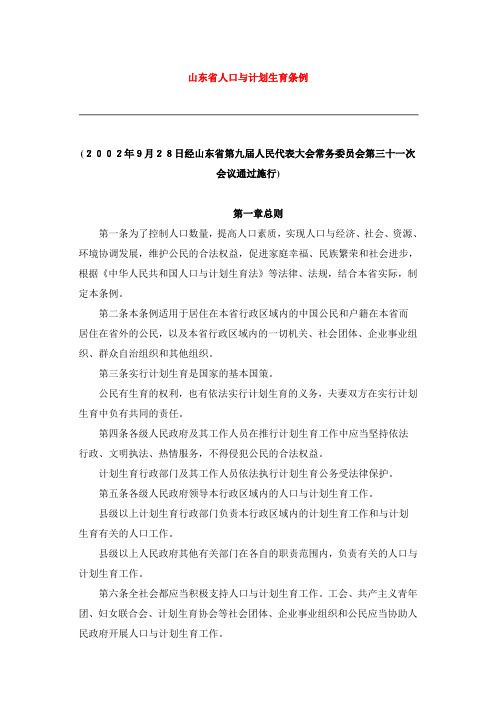 山东省人口与计划生育条例

（２００２年９月２８日经山东省第九届人民代表大会常务委员会第三十一次会议通过施行）

第一章总则

第一条为了控制人口数量，提高人口素质，实现人口与经济、社会、资源、环境协调发展，维护公民的合法权益，促进家庭幸福、民族繁荣和社会进步，根据《中华人民共和国人口与计划生育法》等法律、法规，结合本省实际，制定本条例。

第二条本条例适用于居住在本省行政区域内的中国公民和户籍在本省而居住在省外的公民，以及本省行政区域内的一切机关、社会团体、企业事业组织、群众自治组织和其他组织。

第三条实行计划生育是国家的基本国策。

公民有生育的权利，也有依法实行计划生育的义务，夫妻双方在实行计划生育中负有共同的责任。

第四条各级人民政府及其工作人员在推行计划生育工作中应当坚持依法行政、文明执法、热情服务，不得侵犯公民的合法权益。

计划生育行政部门及其工作人员依法执行计划生育公务受法律保护。

第五条各级人民政府领导本行政区域内的人口与计划生育工作。

县级以上计划生育行政部门负责本行政区域内的计划生育工作和与计划生育有关的人口工作。

县级以上人民政府其他有关部门在各自的职责范围内，负责有关的人口与计划生育工作。

第六条全社会都应当积极支持人口与计划生育工作。工会、共产主义青年团、妇女联合会、计划生育协会等社会团体、企业事业组织和公民应当协助人民政府开展人口与计划生育工作。